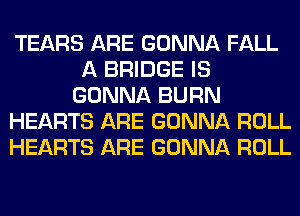 TEARS ARE GONNA FALL
A BRIDGE IS
GONNA BURN
HEARTS ARE GONNA ROLL
HEARTS ARE GONNA ROLL